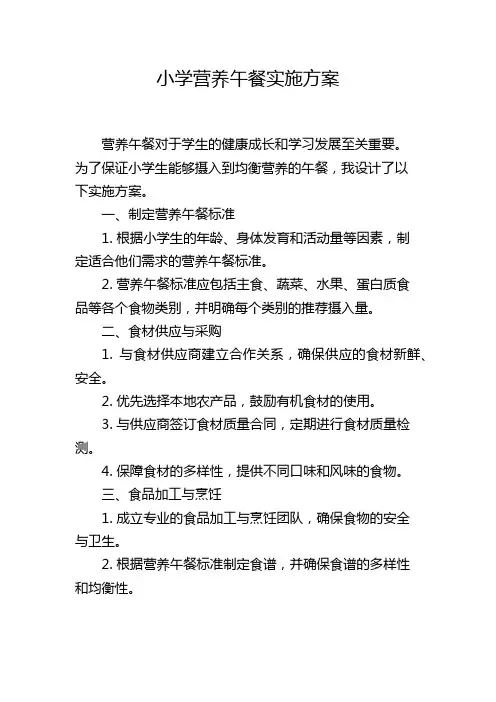 小学营养午餐实施方案

营养午餐对于学生的健康成长和学习发展至关重要。为了保证小学生能够摄入到均衡营养的午餐，我设计了以下实施方案。

一、制定营养午餐标准

1. 根据小学生的年龄、身体发育和活动量等因素，制定适合他们需求的营养午餐标准。

2. 营养午餐标准应包括主食、蔬菜、水果、蛋白质食品等各个食物类别，并明确每个类别的推荐摄入量。

二、食材供应与采购

1. 与食材供应商建立合作关系，确保供应的食材新鲜、安全。

2. 优先选择本地农产品，鼓励有机食材的使用。

3. 与供应商签订食材质量合同，定期进行食材质量检测。

4. 保障食材的多样性，提供不同口味和风味的食物。

三、食品加工与烹饪

1. 成立专业的食品加工与烹饪团队，确保食物的安全与卫生。

2. 根据营养午餐标准制定食谱，并确保食谱的多样性和均衡性。